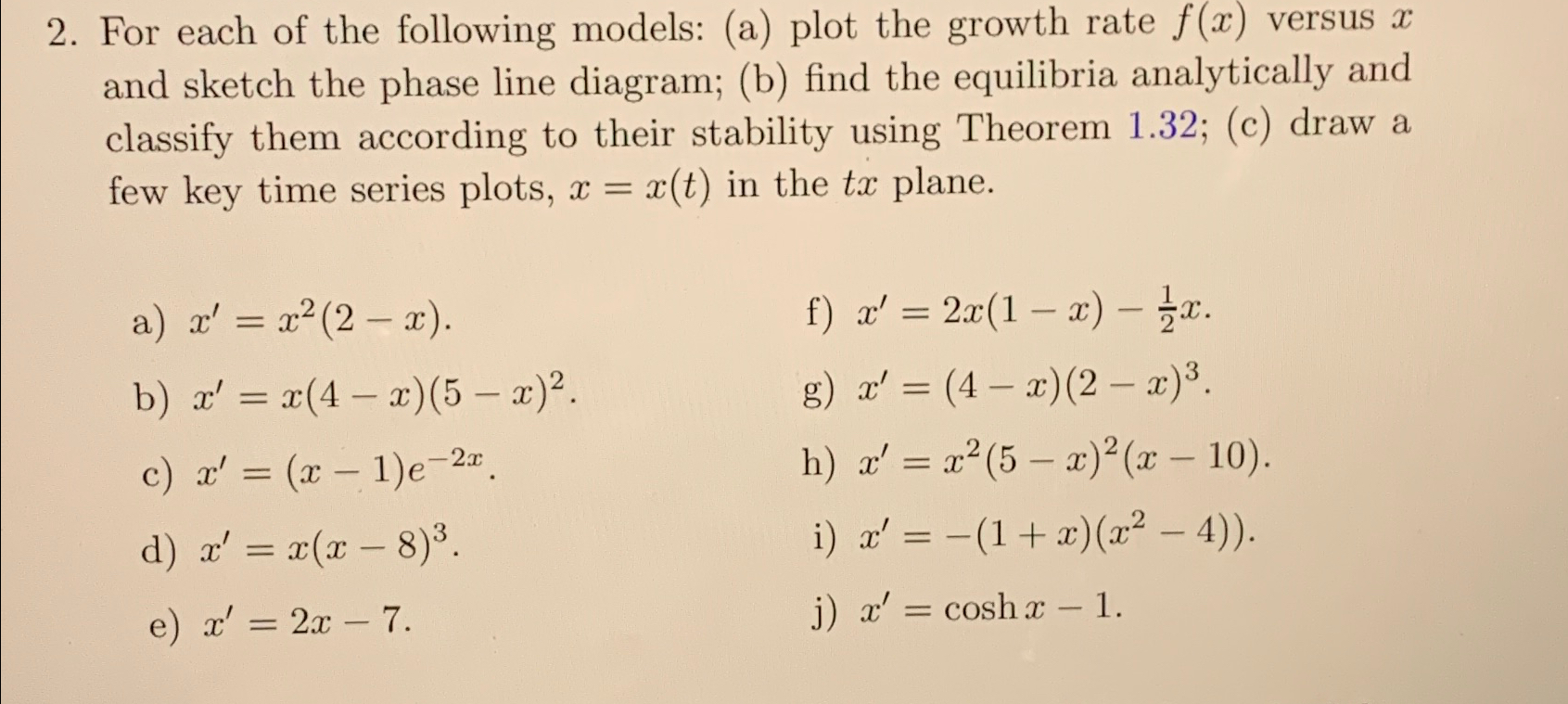 2. For each of the following models: (a) plot the growth rate $f(x)$ versus $x$ and sketch the phase line diagram; (b) find the equilibria analytically and classify them according to their stability using Theorem 1.32; (c) draw a few key time series plots, $x = x(t)$ in the $tx$ plane.

a) $x' = x^2(2 - x)$.

b) $x' = x(4 - x)(5 - x)^2$.

c) $x' = (x - 1)e^{-2x}$.

d) $x' = x(x - 8)^3$.

e) $x' = 2x - 7$.

f) $x' = 2x(1 - x) - \frac{1}{2}x$.

g) $x' = (4 - x)(2 - x)^3$.

h) $x' = x^2(5 - x)^2(x - 10)$.

i) $x' = -(1 + x)(x^2 - 4))$.

j) $x' = \cosh x - 1$.